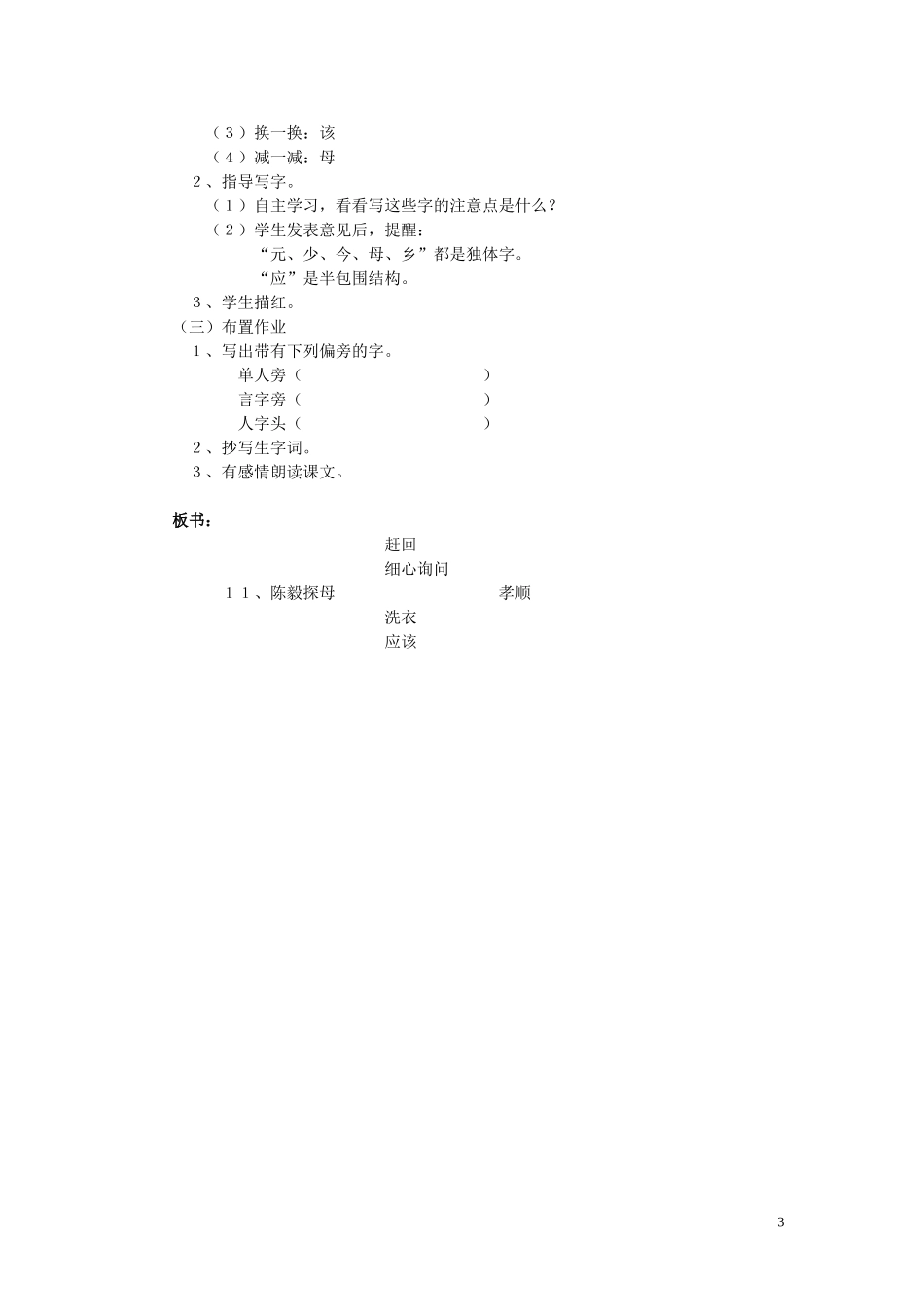 （３）换一换：该
（４）减一减：母
２、指导写字。
（１）自主学习，看看写这些字的注意点是什么？
（２）学生发表意见后，提醒：
“元、少、今、母、乡”都是独体字。
“应”是半包围结构。
３、学生描红。
（三）布置作业
１、写出带有下列偏旁的字。
单人旁（　　　　　　　　　　）
言字旁（　　　　　　　　　　）
人字头（　　　　　　　　　　）
２、抄写生字词。
３、有感情朗读课文。

板书：

赶回
细心询问
１１、陈毅探母　　孝顺
洗衣
应该

3